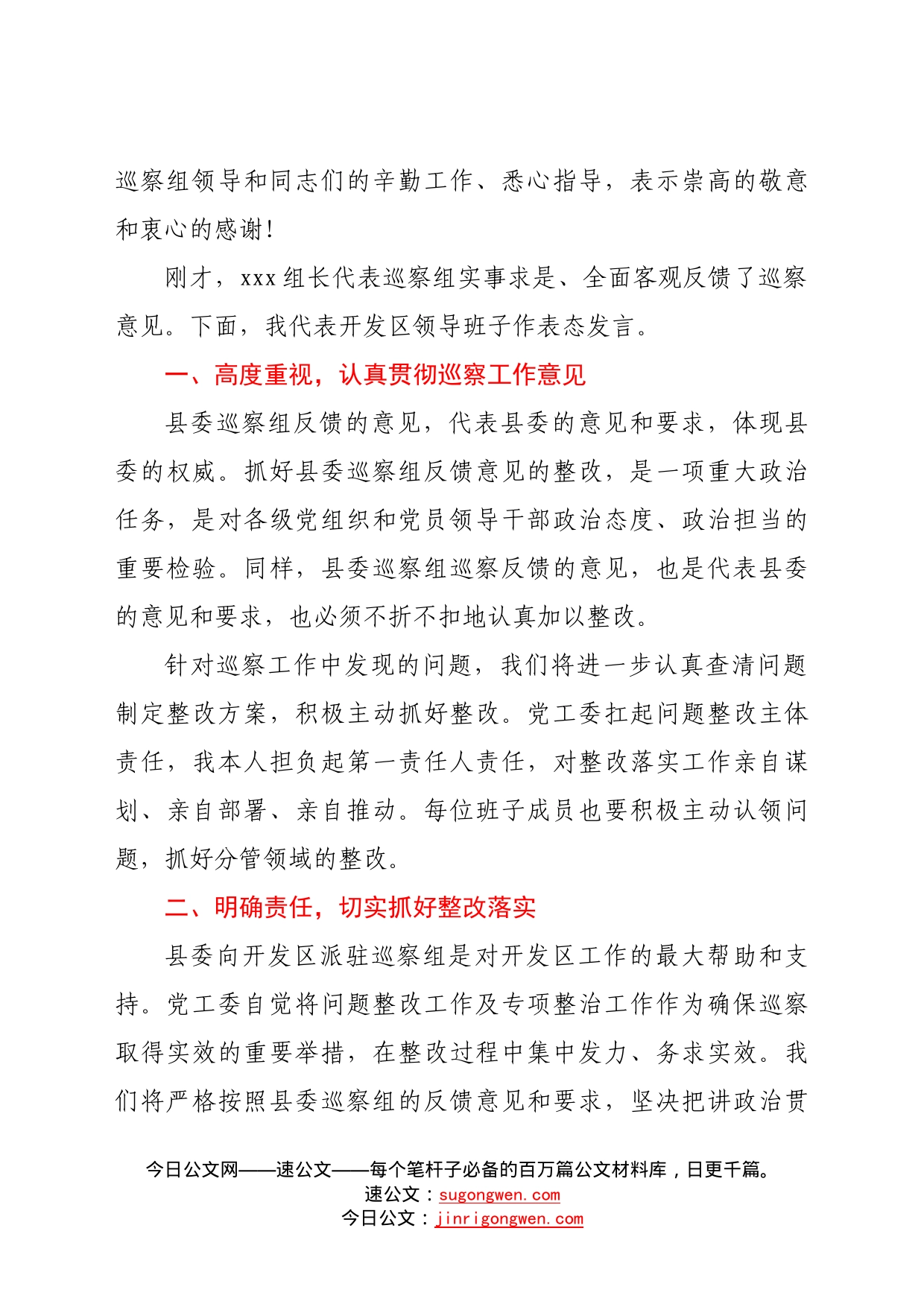 巡察组领导和同志们的辛勤工作、悉心指导，表示崇高的敬意和衷心的感谢！

刚才，xxx组长代表巡察组实事求是、全面客观反馈了巡察意见。下面，我代表开发区领导班子作表态发言。

一、高度重视，认真贯彻巡察工作意见

县委巡察组反馈的意见，代表县委的意见和要求，体现县委的权威。抓好县委巡察组反馈意见的整改，是一项重大政治任务，是对各级党组织和党员领导干部政治态度、政治担当的重要检验。同样，县委巡察组巡察反馈的意见，也是代表县委的意见和要求，也必须不折不扣地认真加以整改。

针对巡察工作中发现的问题，我们将进一步认真查清问题制定整改方案，积极主动抓好整改。党工委扛起问题整改主体责任，我本人担负起第一责任人责任，对整改落实工作亲自谋划、亲自部署、亲自推动。每位班子成员也要积极主动认领问题，抓好分管领域的整改。

二、明确责任，切实抓好整改落实

县委向开发区派驻巡察组是对开发区工作的最大帮助和支持。党工委自觉将问题整改工作及专项整治工作作为确保巡察取得实效的重要举措，在整改过程中集中发力、务求实效。我们将严格按照县委巡察组的反馈意见和要求，坚决把讲政治贯

今日公文网——速公文——每个笔杆子必备的百万篇公文材料库，日更千篇。
速公文：sugongwen.com
今日公文：jinrigongwen.com